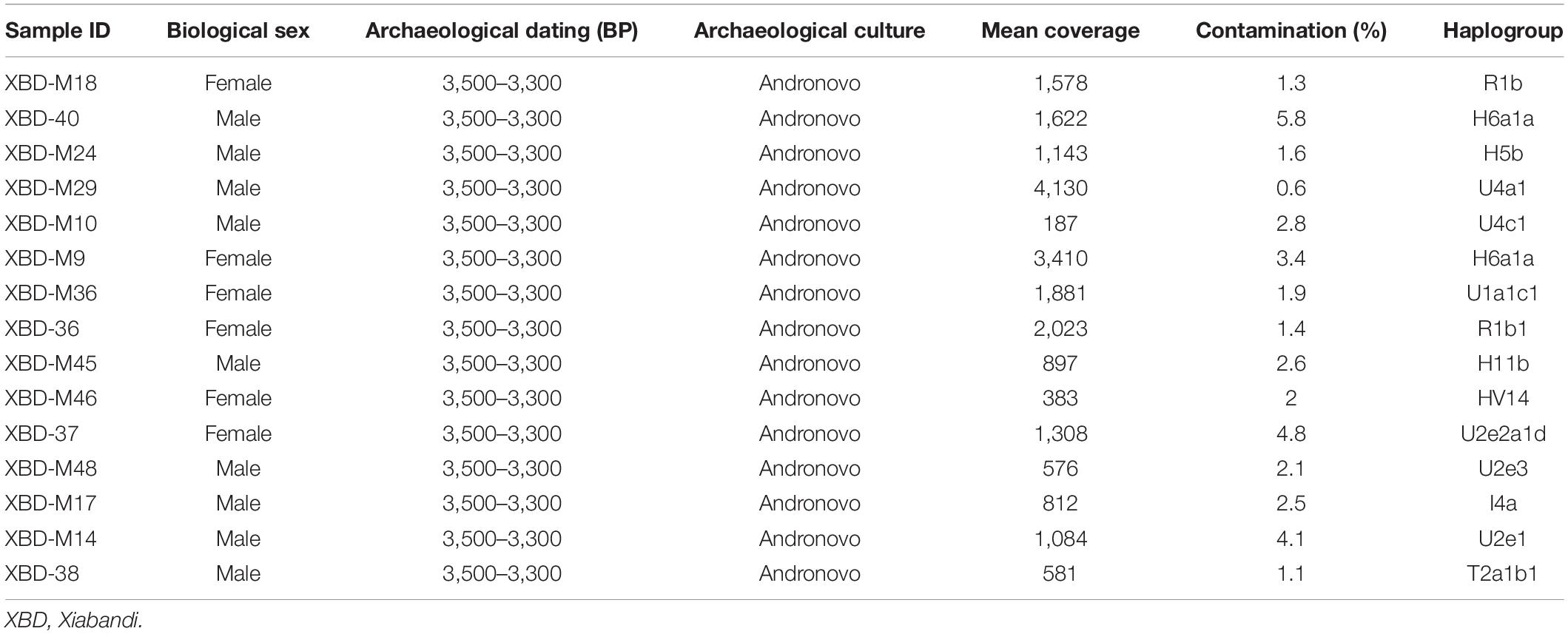 | Sample ID | Biological sex | Archaeological dating (BP) | Archaeological culture | Mean coverage | Contamination (%) | Haplogroup |
|---|---|---|---|---|---|---|
| XBD-M18 | Female | 3,500–3,300 | Andronovo | 1,578 | 1.3 | R1b |
| XBD-40 | Male | 3,500–3,300 | Andronovo | 1,622 | 5.8 | H6a1a |
| XBD-M24 | Male | 3,500–3,300 | Andronovo | 1,143 | 1.6 | H5b |
| XBD-M29 | Male | 3,500–3,300 | Andronovo | 4,130 | 0.6 | U4a1 |
| XBD-M10 | Male | 3,500–3,300 | Andronovo | 187 | 2.8 | U4c1 |
| XBD-M9 | Female | 3,500–3,300 | Andronovo | 3,410 | 3.4 | H6a1a |
| XBD-M36 | Female | 3,500–3,300 | Andronovo | 1,881 | 1.9 | U1a1c1 |
| XBD-36 | Female | 3,500–3,300 | Andronovo | 2,023 | 1.4 | R1b1 |
| XBD-M45 | Male | 3,500–3,300 | Andronovo | 897 | 2.6 | H11b |
| XBD-M46 | Female | 3,500–3,300 | Andronovo | 383 | 2 | HV14 |
| XBD-37 | Female | 3,500–3,300 | Andronovo | 1,308 | 4.8 | U2e2a1d |
| XBD-M48 | Male | 3,500–3,300 | Andronovo | 576 | 2.1 | U2e3 |
| XBD-M17 | Male | 3,500–3,300 | Andronovo | 812 | 2.5 | I4a |
| XBD-M14 | Male | 3,500–3,300 | Andronovo | 1,084 | 4.1 | U2e1 |
| XBD-38 | Male | 3,500–3,300 | Andronovo | 581 | 1.1 | T2a1b1 |

XBD, Xiabandi.